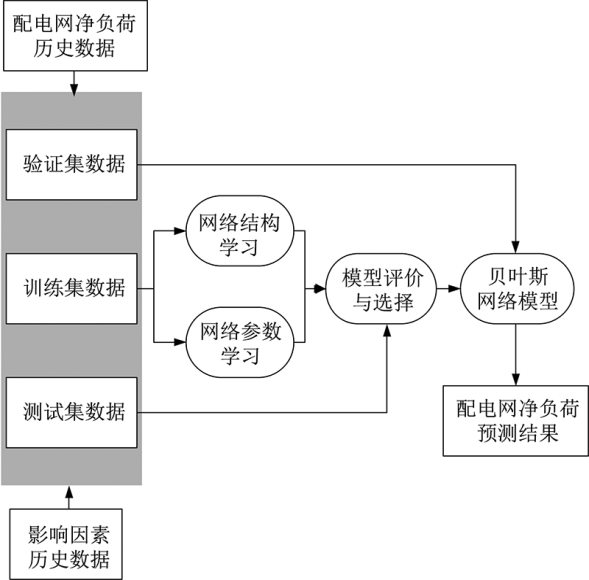 配电网净负荷历史数据

验证集数据

训练集数据

测试集数据

影响因素历史数据

网络结构学习

网络参数学习

模型评价与选择

贝叶斯网络模型

配电网净负荷预测结果